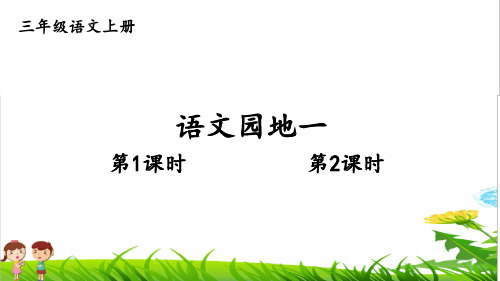 三年级语文上册

语文园地一

第1课时

第2课时